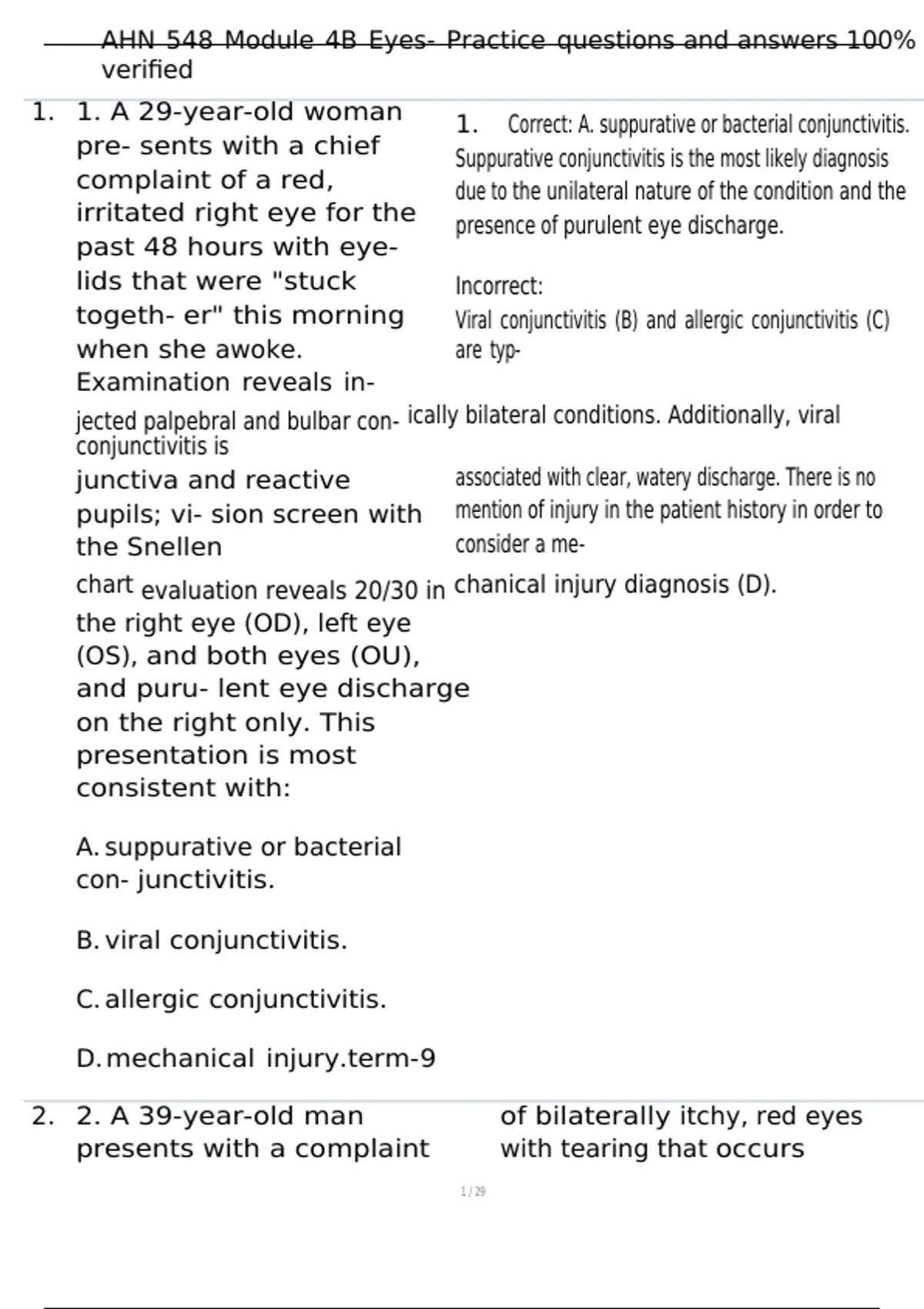 AHN 548 Module 4B Eyes- Practice questions and answers 100% verified

1. 1. A 29-year-old woman pre- sents with a chief complaint of a red, irritated right eye for the past 48 hours with eyelids that were "stuck togeth- er" this morning when she awoke. Examination reveals injected palpebral and bulbar conjunctiva and reactive pupils; vi- sion screen with the Snellen chart evaluation reveals 20/30 in the right eye (OD), left eye (OS), and both eyes (OU), and puru- lent eye discharge on the right only. This presentation is most consistent with:

A. suppurative or bacterial con- junctivitis.

B. viral conjunctivitis.

C. allergic conjunctivitis.

D. mechanical injury.term-9

1. Correct: A. suppurative or bacterial conjunctivitis. Suppurative conjunctivitis is the most likely diagnosis due to the unilateral nature of the condition and the presence of purulent eye discharge.

Incorrect:
Viral conjunctivitis (B) and allergic conjunctivitis (C) are typically bilateral conditions. Additionally, viral conjunctivitis is associated with clear, watery discharge. There is no mention of injury in the patient history in order to consider a mechanical injury diagnosis (D).

2. 2. A 39-year-old man presents with a complaint of bilaterally itchy, red eyes with tearing that occurs

1 / 29